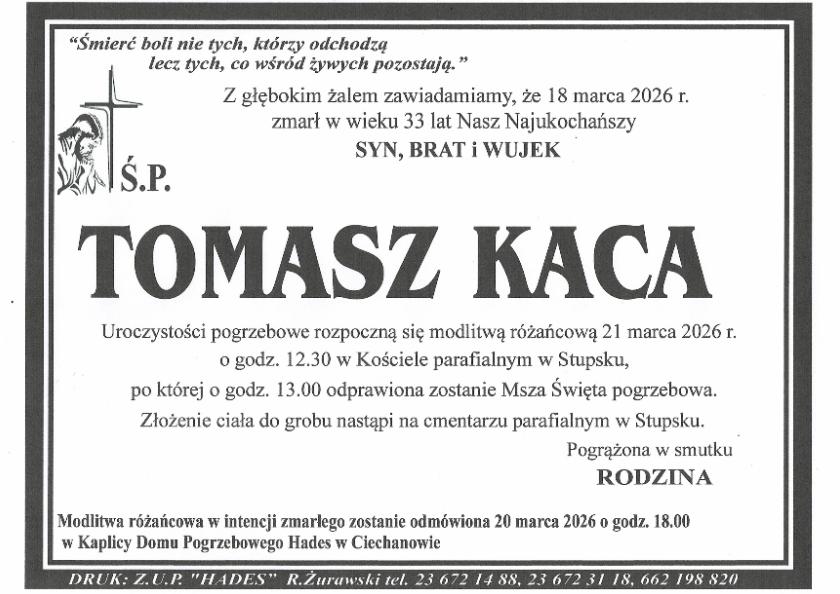 "Śmierć boli nie tych, którzy odchodzą lecz tych, co wśród żywych pozostają."

Z głębokim żalem zawiadamiamy, że 18 marca 2026 r. zmarł w wieku 33 lat Nasz Najukochańszy

SYN, BRAT i WUJEK

Ś.P.

TOMASZ KACA

Uroczystości pogrzebowe rozpoczną się modlitwą różańcową 21 marca 2026 r. o godz. 12.30 w Kościele parafialnym w Stupsku, po której o godz. 13.00 odprawiona zostanie Msza Święta pogrzebowa. Złożenie ciała do grobu nastąpi na cmentarzu parafialnym w Stupsku.

Pogrążona w smutku
RODZINA

Modlitwa różańcowa w intencji zmarłego zostanie odmówiona 20 marca 2026 o godz. 18.00 w Kaplicy Domu Pogrzebowego Hades w Ciechanowie

DRUK: Z.U.P. "HADES" R.Żurawski tel. 23 672 14 88, 23 672 31 18, 662 198 820